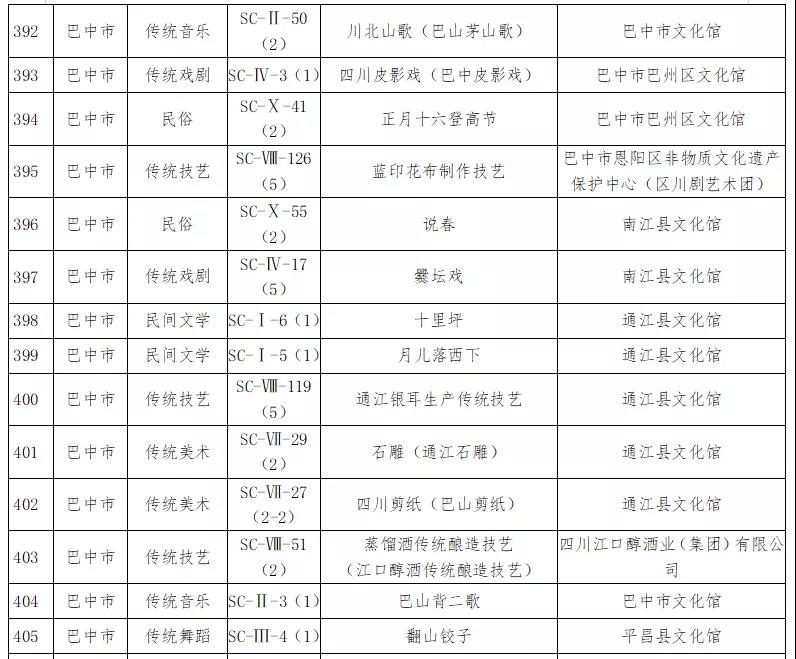 | 392 | 巴中市 | 传统音乐 | SC-Ⅱ-50（2） | 川北山歌（巴山茅山歌） | 巴中市文化馆 |
|---|---|---|---|---|---|
| 393 | 巴中市 | 传统戏剧 | SC-Ⅳ-3（1） | 四川皮影戏（巴中皮影戏） | 巴中市巴州区文化馆 |
| 394 | 巴中市 | 民俗 | SC-Ⅹ-41（2） | 正月十六登高节 | 巴中市巴州区文化馆 |
| 395 | 巴中市 | 传统技艺 | SC-Ⅷ-126（5） | 蓝印花布制作技艺 | 巴中市恩阳区非物质文化遗产保护中心（区川剧艺术团） |
| 396 | 巴中市 | 民俗 | SC-Ⅹ-55（2） | 说春 | 南江县文化馆 |
| 397 | 巴中市 | 传统戏剧 | SC-Ⅳ-17（5） | 爨坛戏 | 南江县文化馆 |
| 398 | 巴中市 | 民间文学 | SC-Ⅰ-6（1） | 十里坪 | 通江县文化馆 |
| 399 | 巴中市 | 民间文学 | SC-Ⅰ-5（1） | 月儿落西下 | 通江县文化馆 |
| 400 | 巴中市 | 传统技艺 | SC-Ⅷ-119（5） | 通江银耳生产传统技艺 | 通江县文化馆 |
| 401 | 巴中市 | 传统美术 | SC-Ⅶ-29（2） | 石雕（通江石雕） | 通江县文化馆 |
| 402 | 巴中市 | 传统美术 | SC-Ⅶ-27（2-2） | 四川剪纸（巴山剪纸） | 通江县文化馆 |
| 403 | 巴中市 | 传统技艺 | SC-Ⅷ-51（2） | 蒸馏酒传统酿造技艺（江口醇酒传统酿造技艺） | 四川江口醇酒业（集团）有限公司 |
| 404 | 巴中市 | 传统音乐 | SC-Ⅱ-3（1） | 巴山背二歌 | 巴中市文化馆 |
| 405 | 巴中市 | 传统舞蹈 | SC-Ⅲ-4（1） | 翻山铰子 | 平昌县文化馆 |